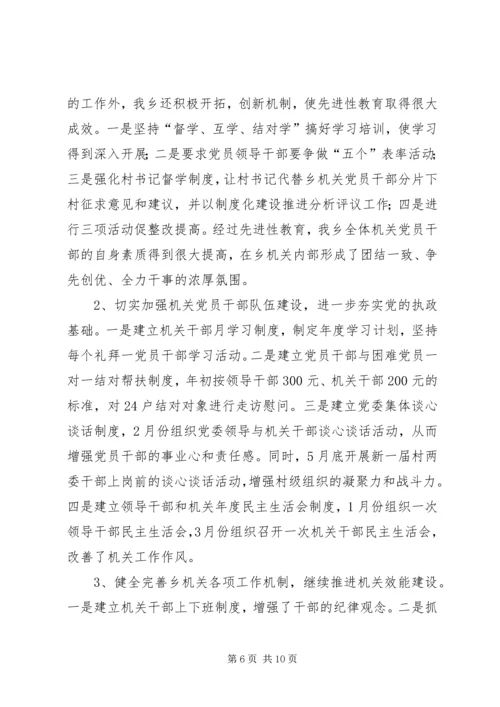 的工作外，我乡还积极开拓，创新机制，使先进性教育取得很大成效。一是坚持“督学、互学、结对学”搞好学习培训，使学习得到深入开展；二是要求党员领导干部要争做“五个”表率活动；三是强化村书记督学制度，让村书记代替乡机关党员干部分片下村征求意见和建议，并以制度化建设推进分析评议工作；四是进行三项活动促整改提高。经过先进性教育，我乡全体机关党员干部的自身素质得到很大提高，在乡机关内部形成了团结一致、争先创优、全力干事的浓厚氛围。

2、切实加强机关党员干部队伍建设，进一步夯实党的执政基础。一是建立机关干部月学习制度，制定年度学习计划，坚持每个礼拜一党员干部学习活动。二是建立党员干部与困难党员一对一结对帮扶制度，年初按领导干部300元、机关干部200元的标准，对24户结对对象进行走访慰问。三是建立党委集体谈心谈话制度，2月份组织党委领导与机关干部谈心谈话活动，从而增强党员干部的事业心和责任感。同时，5月底开展新一届村两委干部上岗前的谈心谈话活动，增强村级组织的凝聚力和战斗力。四是建立领导干部和机关年度民主生活会制度，1月份组织一次领导干部民主生活会，3月份组织召开一次机关干部民主生活会，改善了机关工作作风。

3、健全完善乡机关各项工作机制，继续推进机关效能建设。一是建立机关干部上下班制度，增强了干部的纪律观念。二是抓

第6页 共10页